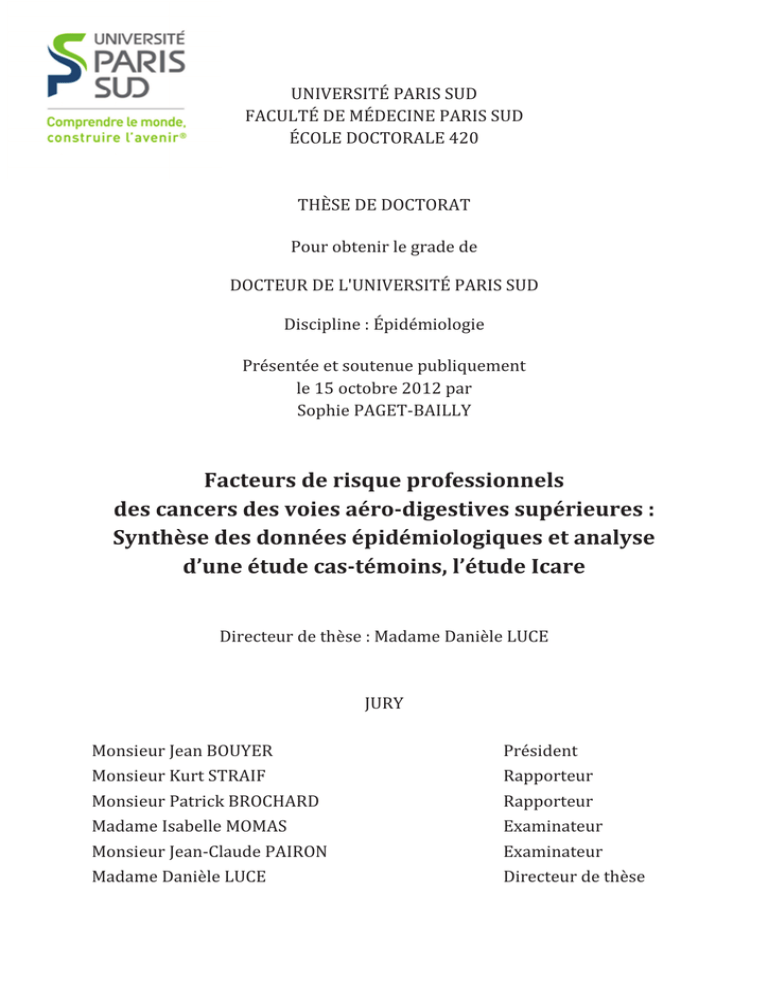 UNIVERSITÉ PARIS SUD
Comprendre le monde, construire l'avenir®

UNIVERSITÉ PARIS SUD
FACULTÉ DE MÉDECINE PARIS SUD
ÉCOLE DOCTORALE 420

THÈSE DE DOCTORAT

Pour obtenir le grade de

DOCTEUR DE L'UNIVERSITÉ PARIS SUD

Discipline : Épidémiologie

Présentée et soutenue publiquement
le 15 octobre 2012 par
Sophie PAGET-BAILLY

Facteurs de risque professionnels
des cancers des voies aéro-digestives supérieures :
Synthèse des données épidémiologiques et analyse
d'une étude cas-témoins, l'étude Icare

Directeur de thèse : Madame Danièle LUCE

JURY

| | |
|---|---|
| Monsieur Jean BOUYER | Président |
| Monsieur Kurt STRAIF | Rapporteur |
| Monsieur Patrick BROCHARD | Rapporteur |
| Madame Isabelle MOMAS | Examinateur |
| Monsieur Jean-Claude PAIRON | Examinateur |
| Madame Danièle LUCE | Directeur de thèse |